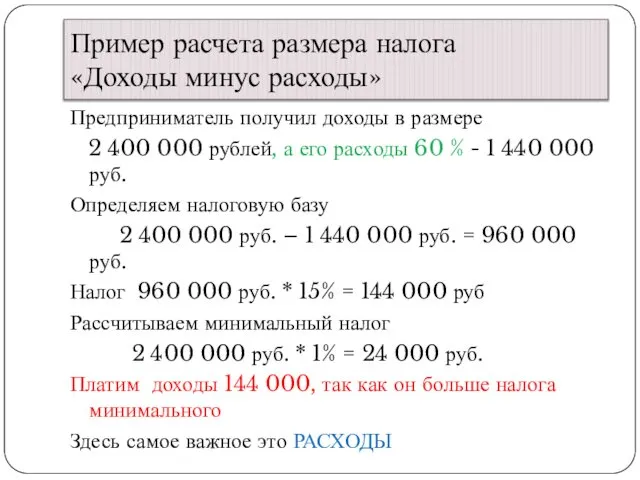 Пример расчета размера налога «Доходы минус расходы»

Предприниматель получил доходы в размере 2 400 000 рублей, а его расходы 60 % - 1 440 000 руб.

Определяем налоговую базу
2 400 000 руб. – 1 440 000 руб. = 960 000 руб.

Налог 960 000 руб. * 15% = 144 000 руб

Рассчитываем минимальный налог
2 400 000 руб. * 1% = 24 000 руб.

Платим доходы 144 000, так как он больше налога минимального

Здесь самое важное это РАСХОДЫ